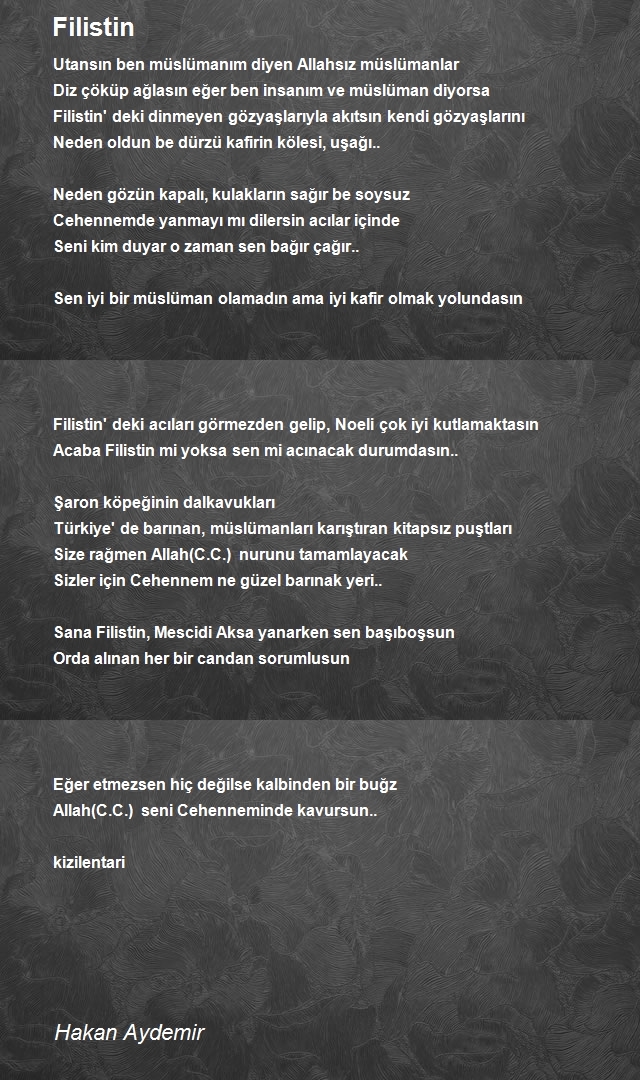 Filistin

Utansın ben müslümanım diyen Allahsız müslümanlar
Diz çöküp ağlasın eğer ben insanım ve müslüman diyorsa
Filistin' deki dinmeyen gözyaşlarıyla akıtsın kendi gözyaşlarını
Neden oldun be dürzü kafirin kölesi, uşağı..

Neden gözün kapalı, kulakların sağır be soysuz
Cehennemde yanmayı mı dilersin acılar içinde
Seni kim duyar o zaman sen bağır çağır..

Sen iyi bir müslüman olamadın ama iyi kafir olmak yolundasın

Filistin' deki acıları görmezden gelip, Noeli çok iyi kutlamaktasın
Acaba Filistin mi yoksa sen mi acınacak durumdasın..

Şaron köpeğinin dalkavukları
Türkiye' de barınan, müslümanları karıştıran kitapsız puştları
Size rağmen Allah(C.C.) nurunu tamamlayacak
Sizler için Cehennem ne güzel barınak yeri..

Sana Filistin, Mescidi Aksa yanarken sen başıboşsun
Orda alınan her bir candan sorumlusun

Eğer etmezsen hiç değilse kalbinden bir buğz
Allah(C.C.) seni Cehenneminde kavursun..

kizilentari

Hakan Aydemir